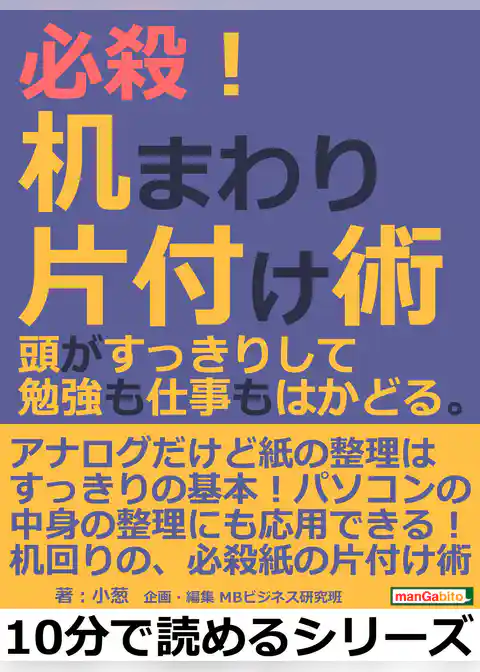 必殺！
机まわり
片付け術
頭がすっきりして
勉強も仕事もはかどる。

アナログだけど紙の整理は
すっきりの基本！パソコンの
中身の整理にも応用できる！
机回りの、必殺紙の片付け術

著：小葱　企画・編集 MBビジネス研究班

manGabito

10分で読めるシリーズ